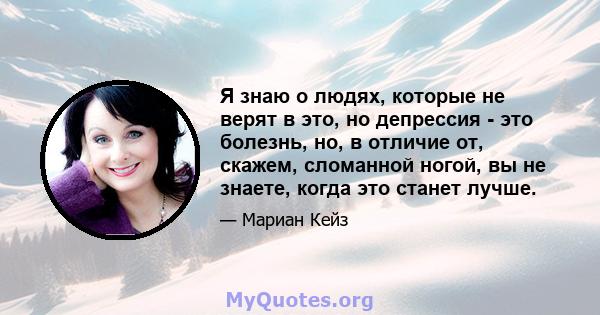 Я знаю о людях, которые не верят в это, но депрессия - это болезнь, но, в отличие от, скажем, сломанной ногой, вы не знаете, когда это станет лучше.

— Мариан Кейз

MyQuotes.org